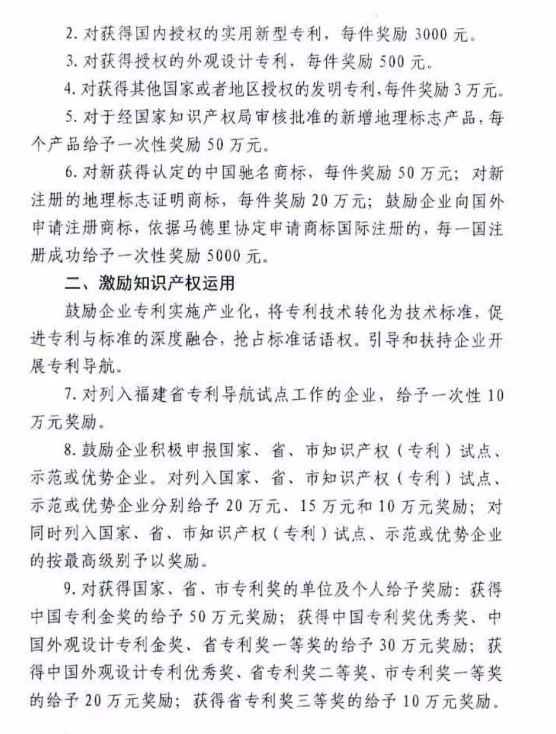 2. 对获得国内授权的实用新型专利，每件奖励 3000 元。

3. 对获得授权的外观设计专利，每件奖励 500 元。

4. 对获得其他国家或者地区授权的发明专利，每件奖励 3 万元。

5. 对于经国家知识产权局审核批准的新增地理标志产品，每个产品给予一次性奖励 50 万元。

6. 对新获得认定的中国驰名商标，每件奖励 50 万元；对新注册的地理标志证明商标，每件奖励 20 万元；鼓励企业向国外申请注册商标，依据马德里协定申请商标国际注册的，每一国注册成功给予一次性奖励 5000 元。

二、激励知识产权运用

鼓励企业专利实施产业化，将专利技术转化为技术标准，促进专利与标准的深度融合，抢占标准话语权。引导和扶持企业开展专利导航。

7. 对列入福建省专利导航试点工作的企业，给予一次性 10 万元奖励。

8. 鼓励企业积极申报国家、省、市知识产权（专利）试点、示范或优势企业。对列入国家、省、市知识产权（专利）试点、示范或优势企业分别给予 20 万元、15 万元和 10 万元奖励；对同时列入国家、省、市知识产权（专利）试点、示范或优势企业的按最高级别予以奖励。

9. 对获得国家、省、市专利奖的单位及个人给予奖励：获得中国专利金奖的给予 50 万元奖励；获得中国专利奖优秀奖、中国外观设计专利金奖、省专利奖一等奖的给予 30 万元奖励；获得中国外观设计专利优秀奖、省专利奖二等奖、市专利奖一等奖的给予 20 万元奖励；获得省专利奖三等奖的给予 10 万元奖励。